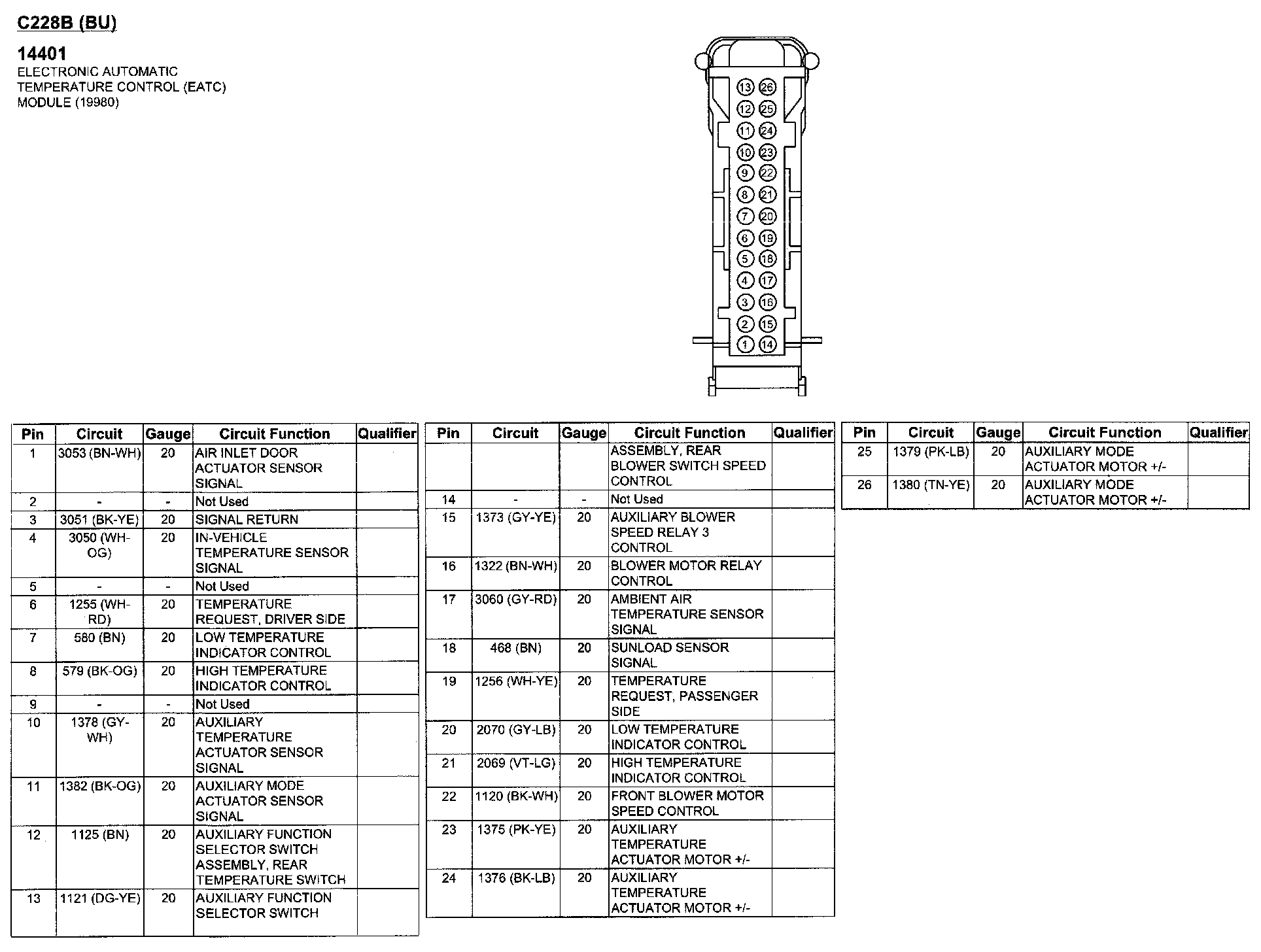 C228B (BU)

14401
ELECTRONIC AUTOMATIC TEMPERATURE CONTROL (EATC) MODULE (19980)

13 26
12 25
11 24
10 23
9 22
8 21
7 20
6 19
5 18
4 17
3 16
2 15
1 14

| Pin | Circuit | Gauge | Circuit Function | Qualifier |
|---|---|---|---|---|
| 1 | 3053 (BN-WH) | 20 | AIR INLET DOOR ACTUATOR SENSOR SIGNAL | |
| 2 | - | - | Not Used | |
| 3 | 3051 (BK-YE) | 20 | SIGNAL RETURN | |
| 4 | 3050 (WH-OG) | 20 | IN-VEHICLE TEMPERATURE SENSOR SIGNAL | |
| 5 | - | - | Not Used | |
| 6 | 1255 (WH-RD) | 20 | TEMPERATURE REQUEST, DRIVER SIDE | |
| 7 | 580 (BN) | 20 | LOW TEMPERATURE INDICATOR CONTROL | |
| 8 | 579 (BK-OG) | 20 | HIGH TEMPERATURE INDICATOR CONTROL | |
| 9 | - | - | Not Used | |
| 10 | 1378 (GY-WH) | 20 | AUXILIARY TEMPERATURE ACTUATOR SENSOR SIGNAL | |
| 11 | 1382 (BK-OG) | 20 | AUXILIARY MODE ACTUATOR SENSOR SIGNAL | |
| 12 | 1125 (BN) | 20 | AUXILIARY FUNCTION SELECTOR SWITCH ASSEMBLY, REAR TEMPERATURE SWITCH | |
| 13 | 1121 (DG-YE) | 20 | AUXILIARY FUNCTION SELECTOR SWITCH | |

| Pin | Circuit | Gauge | Circuit Function | Qualifier |
|---|---|---|---|---|
| | | | ASSEMBLY, REAR BLOWER SWITCH SPEED CONTROL | |
| 14 | - | - | Not Used | |
| 15 | 1373 (GY-YE) | 20 | AUXILIARY BLOWER SPEED RELAY 3 CONTROL | |
| 16 | 1322 (BN-WH) | 20 | BLOWER MOTOR RELAY CONTROL | |
| 17 | 3060 (GY-RD) | 20 | AMBIENT AIR TEMPERATURE SENSOR SIGNAL | |
| 18 | 468 (BN) | 20 | SUNLOAD SENSOR SIGNAL | |
| 19 | 1256 (WH-YE) | 20 | TEMPERATURE REQUEST, PASSENGER SIDE | |
| 20 | 2070 (GY-LB) | 20 | LOW TEMPERATURE INDICATOR CONTROL | |
| 21 | 2069 (VT-LG) | 20 | HIGH TEMPERATURE INDICATOR CONTROL | |
| 22 | 1120 (BK-WH) | 20 | FRONT BLOWER MOTOR SPEED CONTROL | |
| 23 | 1375 (PK-YE) | 20 | AUXILIARY TEMPERATURE ACTUATOR MOTOR +/- | |
| 24 | 1376 (BK-LB) | 20 | AUXILIARY TEMPERATURE ACTUATOR MOTOR +/- | |

| Pin | Circuit | Gauge | Circuit Function | Qualifier |
|---|---|---|---|---|
| 25 | 1379 (PK-LB) | 20 | AUXILIARY MODE ACTUATOR MOTOR +/- | |
| 26 | 1380 (TN-YE) | 20 | AUXILIARY MODE ACTUATOR MOTOR +/- | |